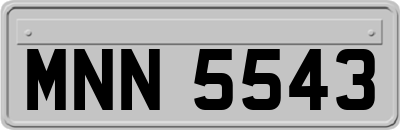 MNN 5543